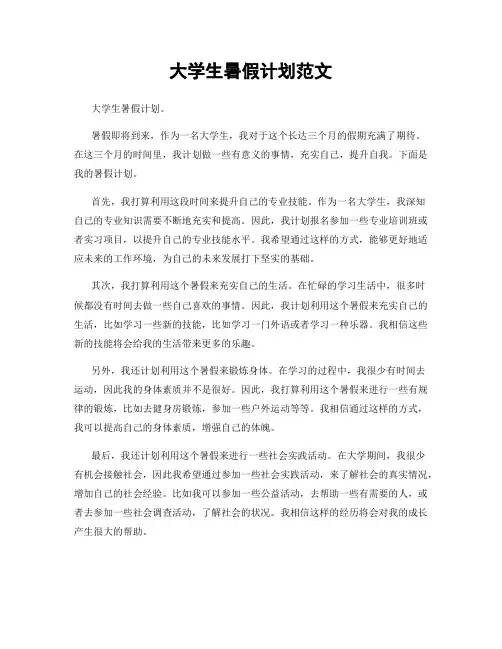 大学生暑假计划范文

大学生暑假计划。

暑假即将到来，作为一名大学生，我对于这个长达三个月的假期充满了期待。在这三个月的时间里，我计划做一些有意义的事情，充实自己，提升自我。下面是我的暑假计划。

首先，我打算利用这段时间来提升自己的专业技能。作为一名大学生，我深知自己的专业知识需要不断地充实和提高。因此，我计划报名参加一些专业培训班或者实习项目，以提升自己的专业技能水平。我希望通过这样的方式，能够更好地适应未来的工作环境，为自己的未来发展打下坚实的基础。

其次，我打算利用这个暑假来充实自己的生活。在忙碌的学习生活中，很多时候都没有时间去做一些自己喜欢的事情。因此，我计划利用这个暑假来充实自己的生活，比如学习一些新的技能，比如学习一门外语或者学习一种乐器。我相信这些新的技能将会给我的生活带来更多的乐趣。

另外，我还计划利用这个暑假来锻炼身体。在学习的过程中，我很少有时间去运动，因此我的身体素质并不是很好。因此，我打算利用这个暑假来进行一些有规律的锻炼，比如去健身房锻炼，参加一些户外运动等等。我相信通过这样的方式，我可以提高自己的身体素质，增强自己的体魄。

最后，我还计划利用这个暑假来进行一些社会实践活动。在大学期间，我很少有机会接触社会，因此我希望通过参加一些社会实践活动，来了解社会的真实情况，增加自己的社会经验。比如我可以参加一些公益活动，去帮助一些有需要的人，或者去参加一些社会调查活动，了解社会的状况。我相信这样的经历将会对我的成长产生很大的帮助。